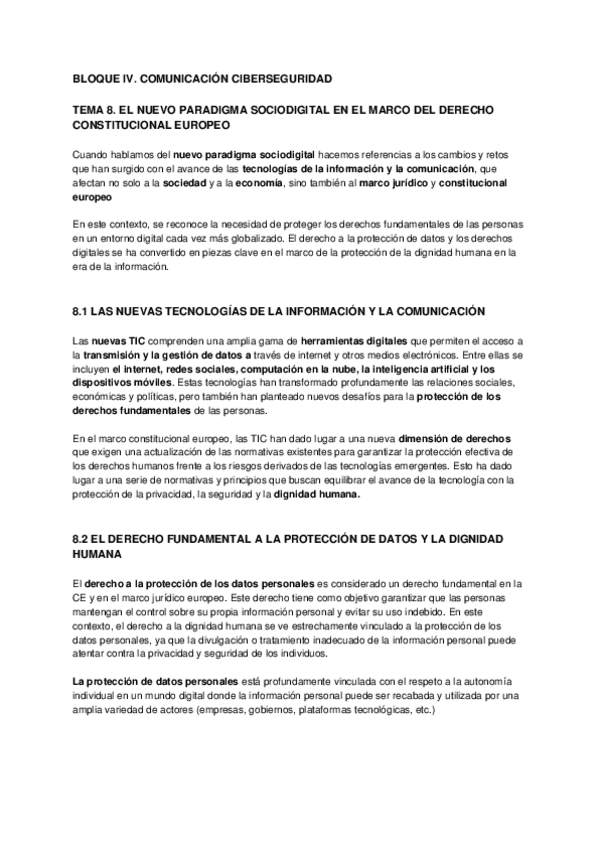 BLOQUE IV. COMUNICACIÓN CIBERSEGURIDAD

TEMA 8. EL NUEVO PARADIGMA SOCIODIGITAL EN EL MARCO DEL DERECHO CONSTITUCIONAL EUROPEO

Cuando hablamos del nuevo paradigma sociodigital hacemos referencias a los cambios y retos que han surgido con el avance de las tecnologías de la información y la comunicación, que afectan no solo a la sociedad y a la economía, sino también al marco jurídico y constitucional europeo

En este contexto, se reconoce la necesidad de proteger los derechos fundamentales de las personas en un entorno digital cada vez más globalizado. El derecho a la protección de datos y los derechos digitales se ha convertido en piezas clave en el marco de la protección de la dignidad humana en la era de la información.

8.1 LAS NUEVAS TECNOLOGÍAS DE LA INFORMACIÓN Y LA COMUNICACIÓN

Las nuevas TIC comprenden una amplia gama de herramientas digitales que permiten el acceso a la transmisión y la gestión de datos a través de internet y otros medios electrónicos. Entre ellas se incluyen el internet, redes sociales, computación en la nube, la inteligencia artificial y los dispositivos móviles. Estas tecnologías han transformado profundamente las relaciones sociales, económicas y políticas, pero también han planteado nuevos desafíos para la protección de los derechos fundamentales de las personas.

En el marco constitucional europeo, las TIC han dado lugar a una nueva dimensión de derechos que exigen una actualización de las normativas existentes para garantizar la protección efectiva de los derechos humanos frente a los riesgos derivados de las tecnologías emergentes. Esto ha dado lugar a una serie de normativas y principios que buscan equilibrar el avance de la tecnología con la protección de la privacidad, la seguridad y la dignidad humana.

8.2 EL DERECHO FUNDAMENTAL A LA PROTECCIÓN DE DATOS Y LA DIGNIDAD HUMANA

El derecho a la protección de los datos personales es considerado un derecho fundamental en la CE y en el marco jurídico europeo. Este derecho tiene como objetivo garantizar que las personas mantengan el control sobre su propia información personal y evitar su uso indebido. En este contexto, el derecho a la dignidad humana se ve estrechamente vinculado a la protección de los datos personales, ya que la divulgación o tratamiento inadecuado de la información personal puede atentar contra la privacidad y seguridad de los individuos.

La protección de datos personales está profundamente vinculada con el respeto a la autonomía individual en un mundo digital donde la información personal puede ser recabada y utilizada por una amplia variedad de actores (empresas, gobiernos, plataformas tecnológicas, etc.)